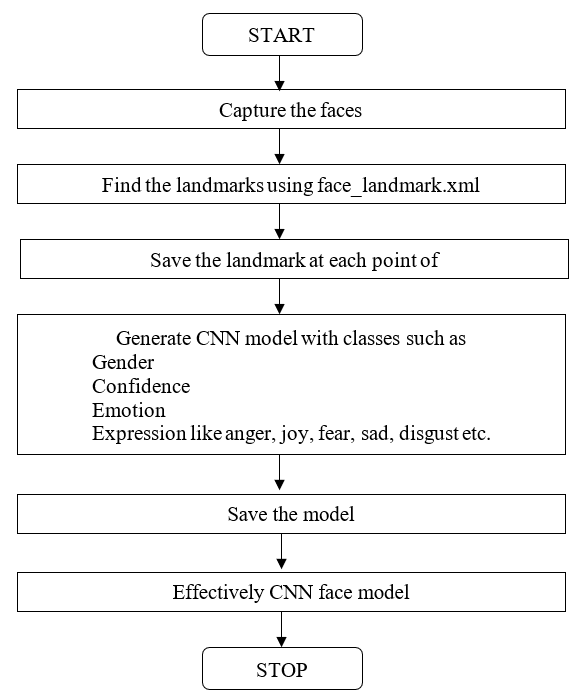 START

Capture the faces

Find the landmarks using face_landmark.xml

Save the landmark at each point of

Generate CNN model with classes such as
Gender
Confidence
Emotion
Expression like anger, joy, fear, sad, disgust etc.

Save the model

Effectively CNN face model

STOP